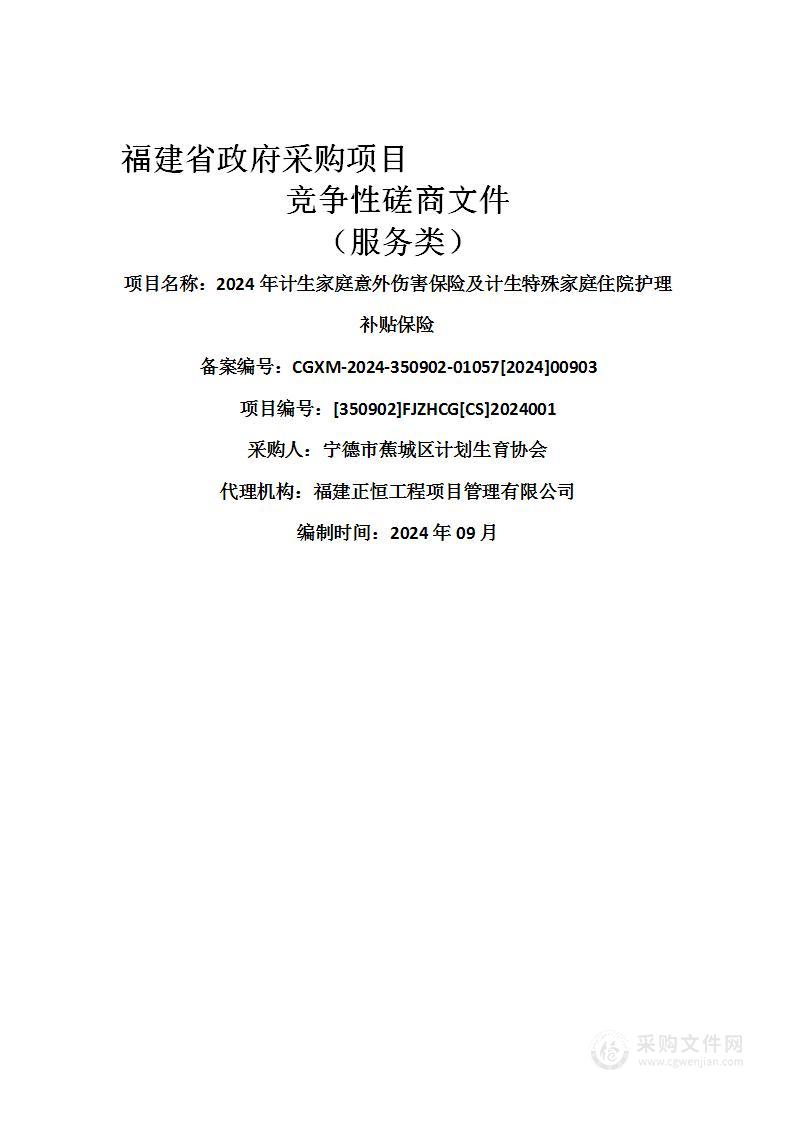 福建省政府采购项目

竞争性磋商文件

（服务类）

项目名称：2024 年计生家庭意外伤害保险及计生特殊家庭住院护理补贴保险

备案编号：CGXM-2024-350902-01057[2024]00903

项目编号：[350902]FJZHCG[CS]2024001

采购人：宁德市蕉城区计划生育协会

代理机构：福建正恒工程项目管理有限公司

编制时间：2024 年 09 月

采购文件网
www.cgwenjian.com